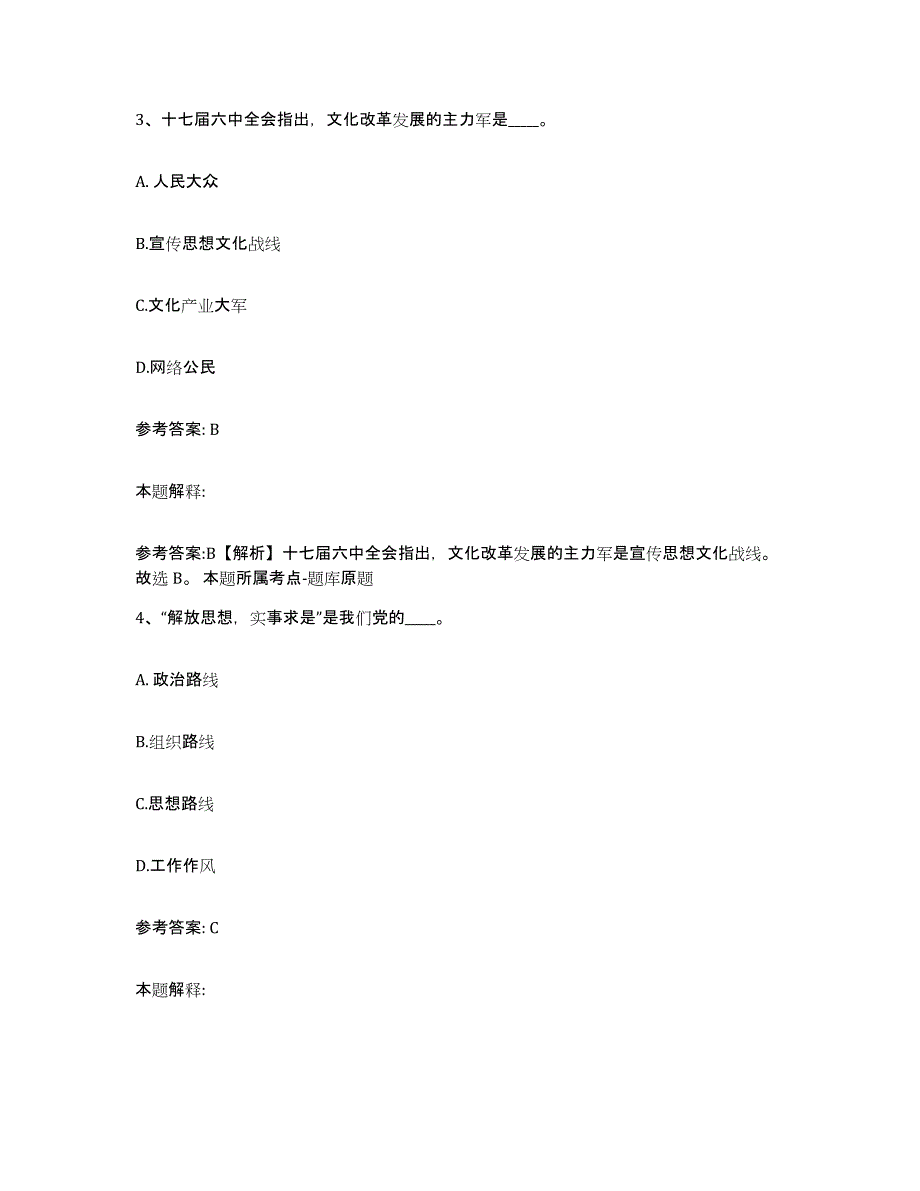 3、十七届六中全会指出，文化改革发展的主力军是____。

A. 人民大众

B.宣传思想文化战线

C.文化产业大军

D.网络公民

参考答案: B

本题解释:

参考答案:B【解析】十七届六中全会指出，文化改革发展的主力军是宣传思想文化战线。故选 B。 本题所属考点-题库原题

4、“解放思想，实事求是”是我们党的____。

A. 政治路线

B.组织路线

C.思想路线

D.工作作风

参考答案: C

本题解释: